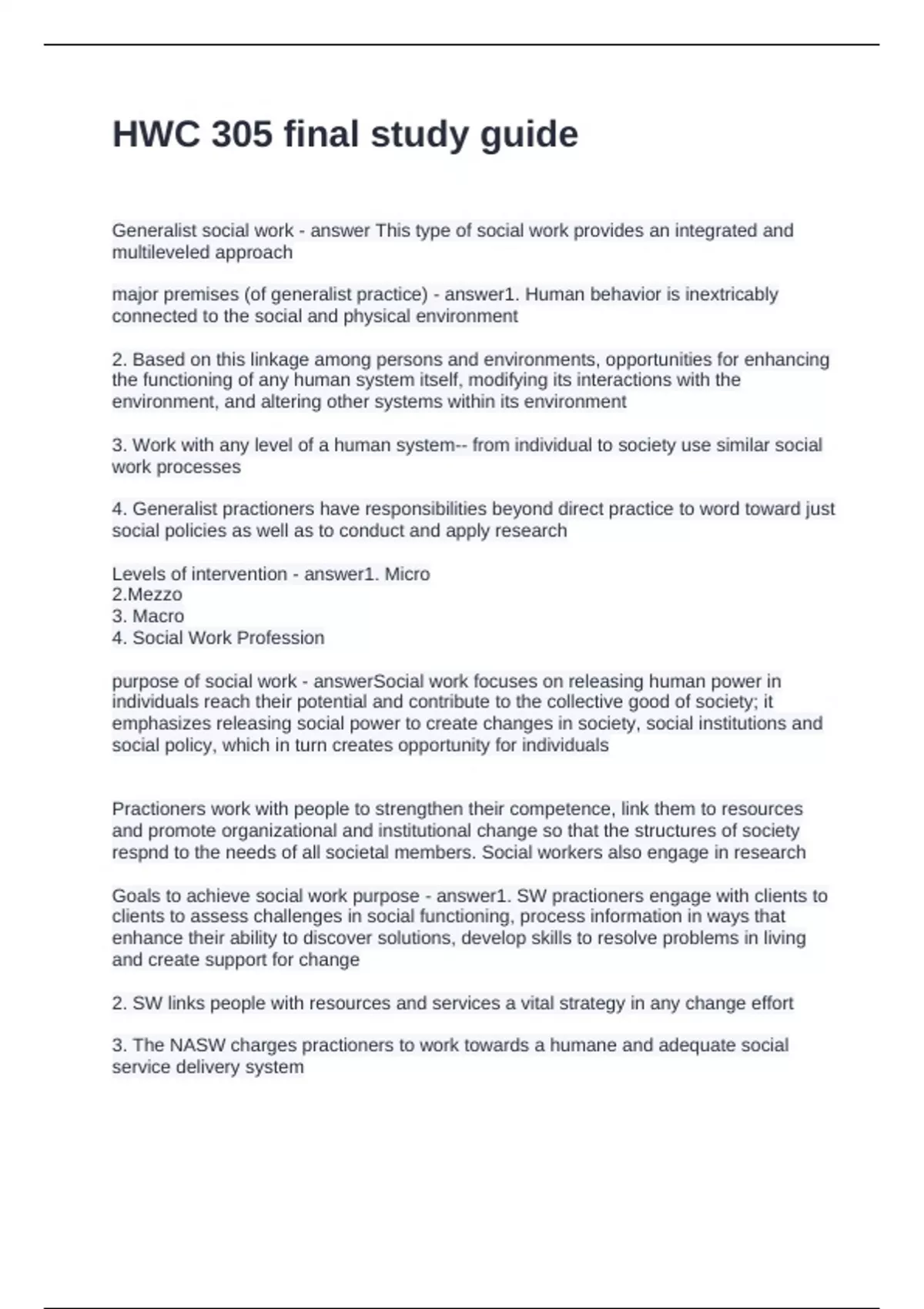 HWC 305 final study guide

Generalist social work - answer This type of social work provides an integrated and multileveled approach

major premises (of generalist practice) - answer1. Human behavior is inextricably connected to the social and physical environment

2. Based on this linkage among persons and environments, opportunities for enhancing the functioning of any human system itself, modifying its interactions with the environment, and altering other systems within its environment

3. Work with any level of a human system-- from individual to society use similar social work processes

4. Generalist practioners have responsibilities beyond direct practice to word toward just social policies as well as to conduct and apply research

Levels of intervention - answer1. Micro
2.Mezzo
3. Macro
4. Social Work Profession

purpose of social work - answerSocial work focuses on releasing human power in individuals reach their potential and contribute to the collective good of society; it emphasizes releasing social power to create changes in society, social institutions and social policy, which in turn creates opportunity for individuals

Practioners work with people to strengthen their competence, link them to resources and promote organizational and institutional change so that the structures of society respnd to the needs of all societal members. Social workers also engage in research

Goals to achieve social work purpose - answer1. SW practioners engage with clients to clients to assess challenges in social functioning, process information in ways that enhance their ability to discover solutions, develop skills to resolve problems in living and create support for change

2. SW links people with resources and services a vital strategy in any change effort

3. The NASW charges practioners to work towards a humane and adequate social service delivery system